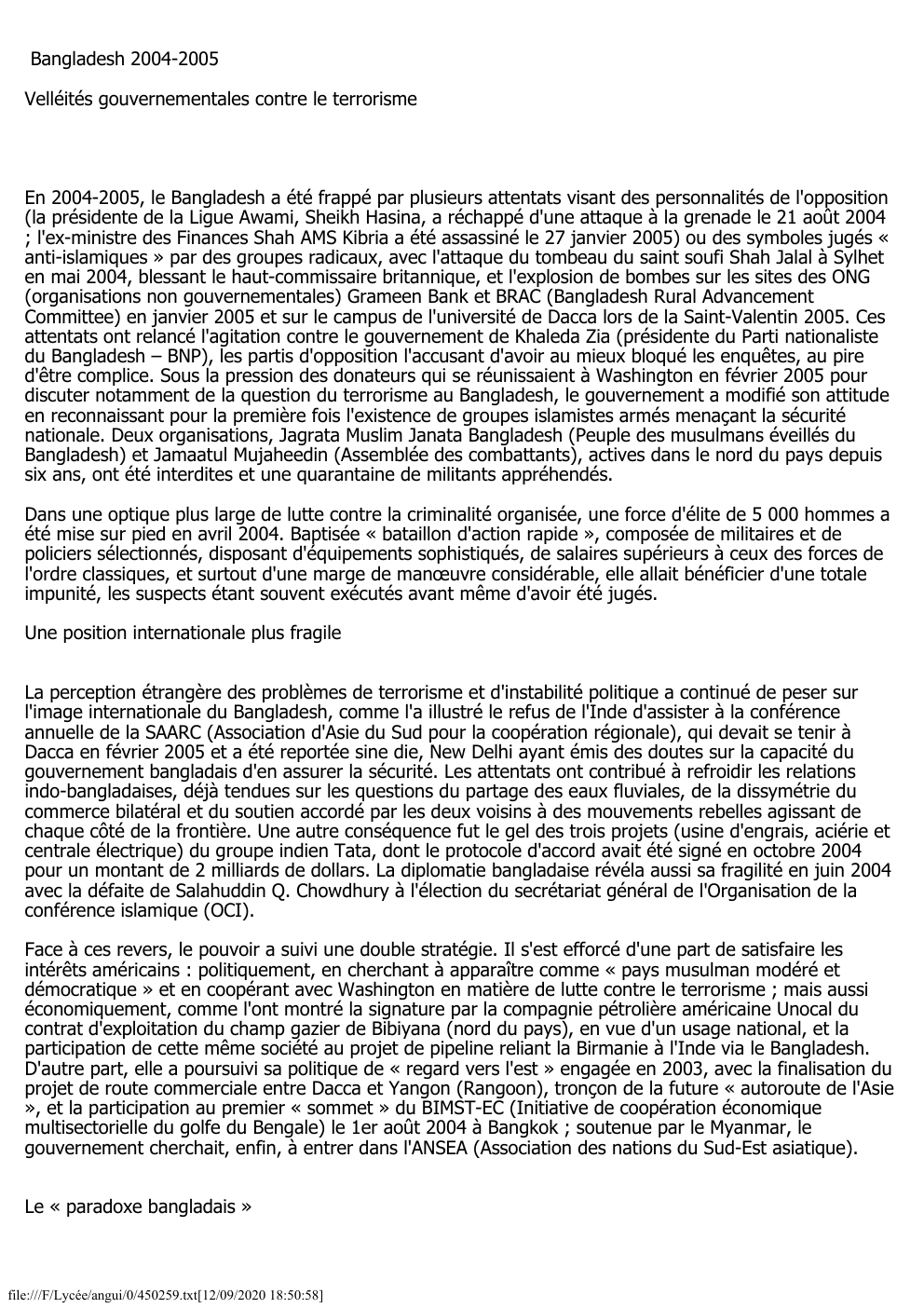 Bangladesh 2004-2005

Velléités gouvernementales contre le terrorisme

En 2004-2005, le Bangladesh a été frappé par plusieurs attentats visant des personnalités de l'opposition (la présidente de la Ligue Awami, Sheikh Hasina, a réchappé d'une attaque à la grenade le 21 août 2004 ; l'ex-ministre des Finances Shah AMS Kibria a été assassiné le 27 janvier 2005) ou des symboles jugés « anti-islamiques » par des groupes radicaux, avec l'attaque du tombeau du saint soufi Shah Jalal à Sylhet en mai 2004, blessant le haut-commissaire britannique, et l'explosion de bombes sur les sites des ONG (organisations non gouvernementales) Grameen Bank et BRAC (Bangladesh Rural Advancement Committee) en janvier 2005 et sur le campus de l'université de Dacca lors de la Saint-Valentin 2005. Ces attentats ont relancé l'agitation contre le gouvernement de Khaleda Zia (présidente du Parti nationaliste du Bangladesh – BNP), les partis d'opposition l'accusant d'avoir au mieux bloqué les enquêtes, au pire d'être complice. Sous la pression des donateurs qui se réunissaient à Washington en février 2005 pour discuter notamment de la question du terrorisme au Bangladesh, le gouvernement a modifié son attitude en reconnaissant pour la première fois l'existence de groupes islamistes armés menaçant la sécurité nationale. Deux organisations, Jagrata Muslim Janata Bangladesh (Peuple des musulmans éveillés du Bangladesh) et Jamaatul Mujaheedin (Assemblée des combattants), actives dans le nord du pays depuis six ans, ont été interdites et une quarantaine de militants appréhendés.

Dans une optique plus large de lutte contre la criminalité organisée, une force d'élite de 5 000 hommes a été mise sur pied en avril 2004. Baptisée « bataillon d'action rapide », composée de militaires et de policiers sélectionnés, disposant d'équipements sophistiqués, de salaires supérieurs à ceux des forces de l'ordre classiques, et surtout d'une marge de manœuvre considérable, elle allait bénéficier d'une totale impunité, les suspects étant souvent exécutés avant même d'avoir été jugés.

Une position internationale plus fragile

La perception étrangère des problèmes de terrorisme et d'instabilité politique a continué de peser sur l'image internationale du Bangladesh, comme l'a illustré le refus de l'Inde d'assister à la conférence annuelle de la SAARC (Association d'Asie du Sud pour la coopération régionale), qui devait se tenir à Dacca en février 2005 et a été reportée sine die, New Delhi ayant émis des doutes sur la capacité du gouvernement bangladais d'en assurer la sécurité. Les attentats ont contribué à refroidir les relations indo-bangladaises, déjà tendues sur les questions du partage des eaux fluviales, de la dissymétrie du commerce bilatéral et du soutien accordé par les deux voisins à des mouvements rebelles agissant de chaque côté de la frontière. Une autre conséquence fut le gel des trois projets (usine d'engrais, aciérie et centrale électrique) du groupe indien Tata, dont le protocole d'accord avait été signé en octobre 2004 pour un montant de 2 milliards de dollars. La diplomatie bangladaise révéla aussi sa fragilité en juin 2004 avec la défaite de Salahuddin Q. Chowdhury à l'élection du secrétariat général de l'Organisation de la conférence islamique (OCI).

Face à ces revers, le pouvoir a suivi une double stratégie. Il s'est efforcé d'une part de satisfaire les intérêts américains : politiquement, en cherchant à apparaître comme « pays musulman modéré et démocratique » et en coopérant avec Washington en matière de lutte contre le terrorisme ; mais aussi économiquement, comme l'ont montré la signature par la compagnie pétrolière américaine Unocal du contrat d'exploitation du champ gazier de Bibiyana (nord du pays), en vue d'un usage national, et la participation de cette même société au projet de pipeline reliant la Birmanie à l'Inde via le Bangladesh. D'autre part, elle a poursuivi sa politique de « regard vers l'est » engagée en 2003, avec la finalisation du projet de route commerciale entre Dacca et Yangon (Rangoon), tronçon de la future « autoroute de l'Asie », et la participation au premier « sommet » du BIMST-EC (Initiative de coopération économique multisectorielle du golfe du Bengale) le 1er août 2004 à Bangkok ; soutenue par le Myanmar, le gouvernement cherchait, enfin, à entrer dans l'ANSEA (Association des nations du Sud-Est asiatique).

Le « paradoxe bangladais »

file:///F/Lycée/angui/0/450259.txt[12/09/2020 18:50:58]